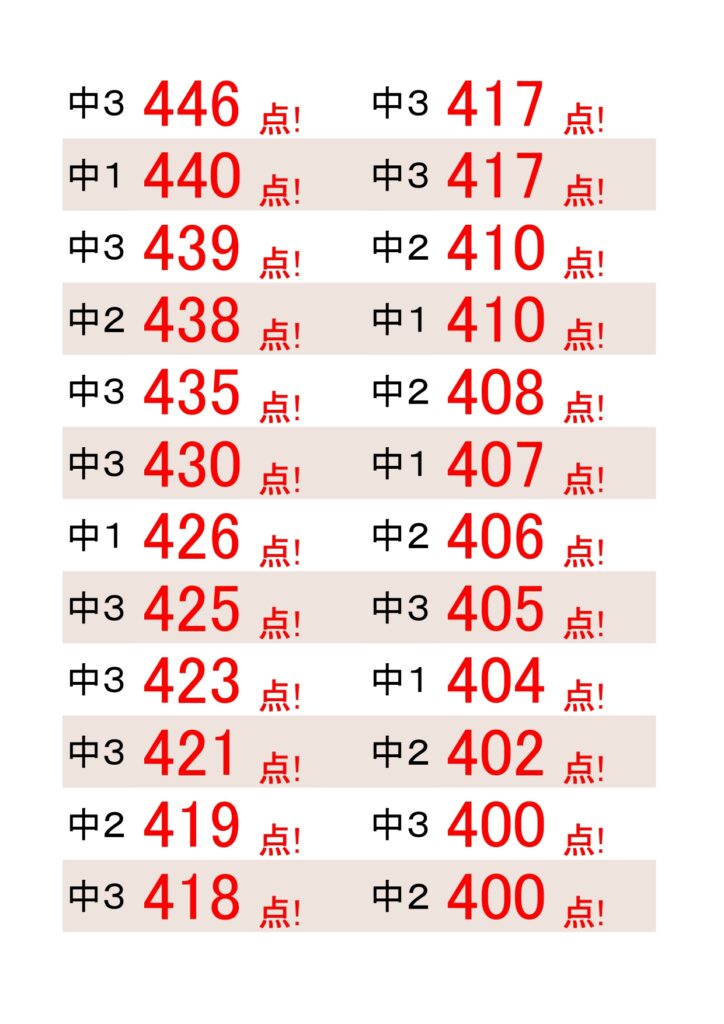 中3 446 点!
中1 440 点!
中3 439 点!
中2 438 点!
中3 435 点!
中3 430 点!
中1 426 点!
中3 425 点!
中3 423 点!
中3 421 点!
中2 419 点!
中3 418 点!

中3 417 点!
中3 417 点!
中2 410 点!
中1 410 点!
中2 408 点!
中1 407 点!
中2 406 点!
中3 405 点!
中1 404 点!
中2 402 点!
中3 400 点!
中2 400 点!